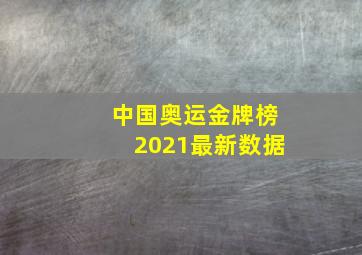 中国奥运金牌榜
2021最新数据